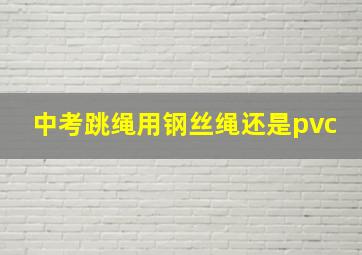 中考跳绳用钢丝绳还是pvc